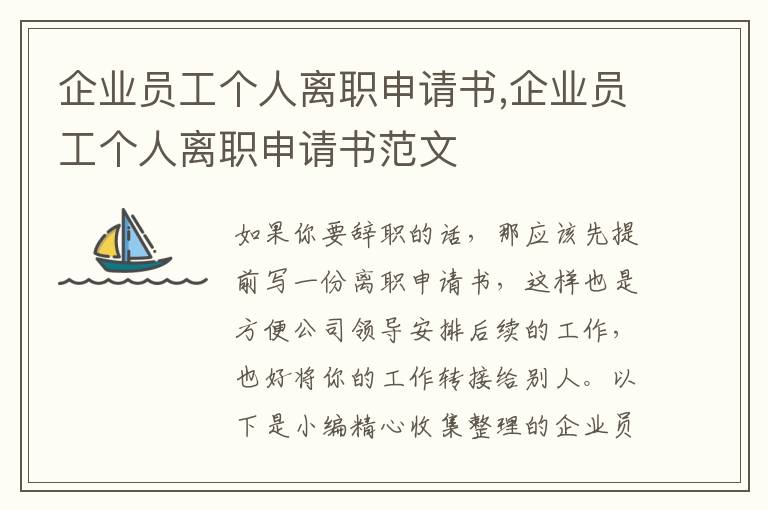 企业员工个人离职申请书,企业员工个人离职申请书范文

如果你要辞职的话，那应该先提前写一份离职申请书，这样也是方便公司领导安排后续的工作，也好将你的工作转接给别人。以下是小编精心收集整理的企业员